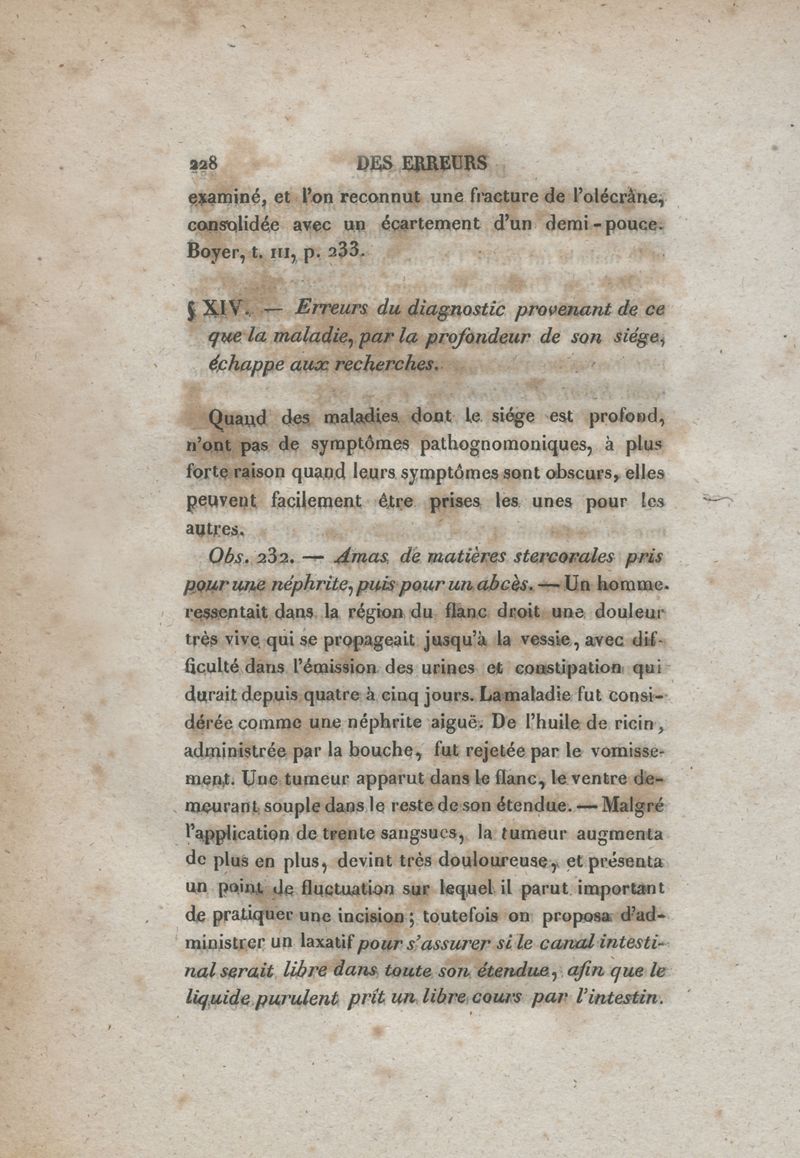 228 DES ERREURS

examiné, et l'on reconnut une fracture de l'olécrâne, consolidée avec un écartement d'un demi-pouce. Boyer, t. III, p. 233.

§ XIV. — Erreurs du diagnostic provenant de ce que la maladie, par la profondeur de son siége, échappe aux recherches.

Quand des maladies dont le siége est profond, n'ont pas de symptômes pathognomoniques, à plus forte raison quand leurs symptômes sont obscurs, elles peuvent facilement être prises les unes pour les autres.

Obs. 232. — Amas de matières stercorales pris pour une néphrite, puis pour un abcès. — Un homme ressentait dans la région du flanc droit une douleur très vive qui se propageait jusqu'à la vessie, avec difficulté dans l'émission des urines et constipation qui durait depuis quatre à cinq jours. La maladie fut considérée comme une néphrite aiguë. De l'huile de ricin, administrée par la bouche, fut rejetée par le vomissement. Une tumeur apparut dans le flanc, le ventre demeurant souple dans le reste de son étendue. — Malgré l'application de trente sangsues, la tumeur augmenta de plus en plus, devint très douloureuse, et présenta un point de fluctuation sur lequel il parut important de pratiquer une incision; toutefois on proposa d'administrer un laxatif pour s'assurer si le canal intestinal serait libre dans toute son étendue, afin que le liquide purulent prît un libre cours par l'intestin.